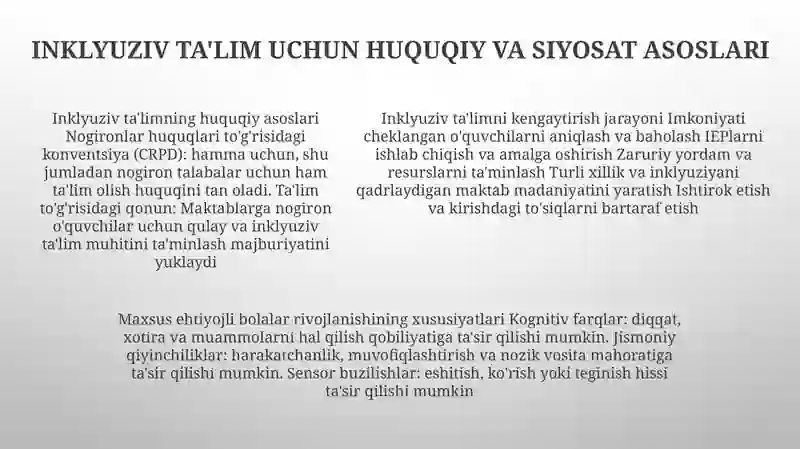 INKLYUZIV TA'LIM UCHUN HUQUQIY VA SIYOSAT ASOSLARI

Inklyuziv ta'limning huquqiy asoslari Nogironlar huquqlari to'g'risidagi konventsiya (CRPD): hamma uchun, shu jumladan nogiron talabalar uchun ham ta'lim olish huquqini tan oladi. Ta'lim to'g'risidagi qonun: Maktablarga nogiron o'quvchilar uchun qulay va inklyuziv ta'lim muhitini ta'minlash majburiyatini yuklaydi

Inklyuziv ta'limni kengaytirish jarayoni Imkoniyati cheklangan o'quvchilarni aniqlash va baholash IEPlarni ishlab chiqish va amalga oshirish Zaruriy yordam va resurslarni ta'minlash Turli xillik va inklyuziyani qadrlaydigan maktab madaniyatini yaratish Ishtirok etish va kirishdagi to'siqlarni bartaraf etish

Maxsus ehtiyojli bolalar rivojlanishining xususiyatlari Kognitiv farqlar: diqqat, xotira va muammolarni hal qilish qobiliyatiga ta'sir qilishi mumkin. Jismoniy qiyinchiliklar: harakatchanlik, muvofiqlashtirish va nozik vosita mahoratiga ta'sir qilishi mumkin. Sensor buzilishlar: eshitish, ko'rish yoki teginish hissi ta'sir qilishi mumkin